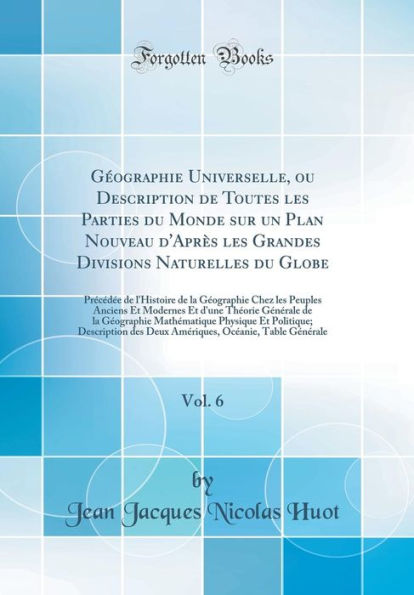 Forgotten Books

Géographie Universelle, ou Description de Toutes les Parties du Monde sur un Plan Nouveau d'Après les Grandes Divisions Naturelles du Globe

Précédée de l'Histoire de la Géographie Chez les Peuples Anciens Et Modernes Et d'une Théorie Générale de la Géographie Mathématique Physique Et Politique; Description des Deux Amériques, Océanie, Table Générale

Vol. 6

by

Jean Jacques Nicolas Huot